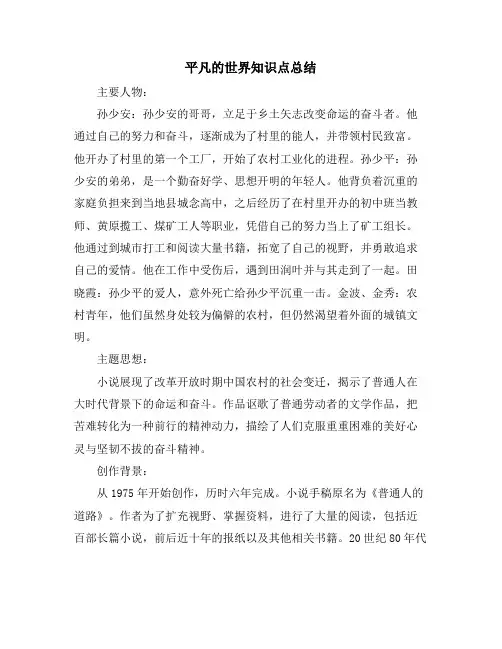 平凡的世界知识点总结

主要人物:

孙少安:孙少安的哥哥,立足于乡土矢志改变命运的奋斗者。他通过自己的努力和奋斗,逐渐成为了村里的能人,并带领村民致富。他开办了村里的第一个工厂,开始了农村工业化的进程。孙少平:孙少安的弟弟,是一个勤奋好学、思想开明的年轻人。他背负着沉重的家庭负担来到当地县城念高中,之后经历了在村里开办的初中班当教师、黄原揽工、煤矿工人等职业,凭借自己的努力当上了矿工组长。他通过到城市打工和阅读大量书籍,拓宽了自己的视野,并勇敢追求自己的爱情。他在工作中受伤后,遇到田润叶并与其走到了一起。田晓霞:孙少平的爱人,意外死亡给孙少平沉重一击。金波、金秀:农村青年,他们虽然身处较为偏僻的农村,但仍然渴望着外面的城镇文明。

主题思想:

小说展现了改革开放时期中国农村的社会变迁,揭示了普通人在大时代背景下的命运和奋斗。作品讴歌了普通劳动者的文学作品,把苦难转化为一种前行的精神动力,描绘了人们克服重重困难的美好心灵与坚韧不拔的奋斗精神。

创作背景:

从 1975 年开始创作,历时六年完成。小说手稿原名为《普通人的道路》。作者为了扩充视野、掌握资料,进行了大量的阅读,包括近百部长篇小说,前后近十年的报纸以及其他相关书籍。20 世纪 80 年代